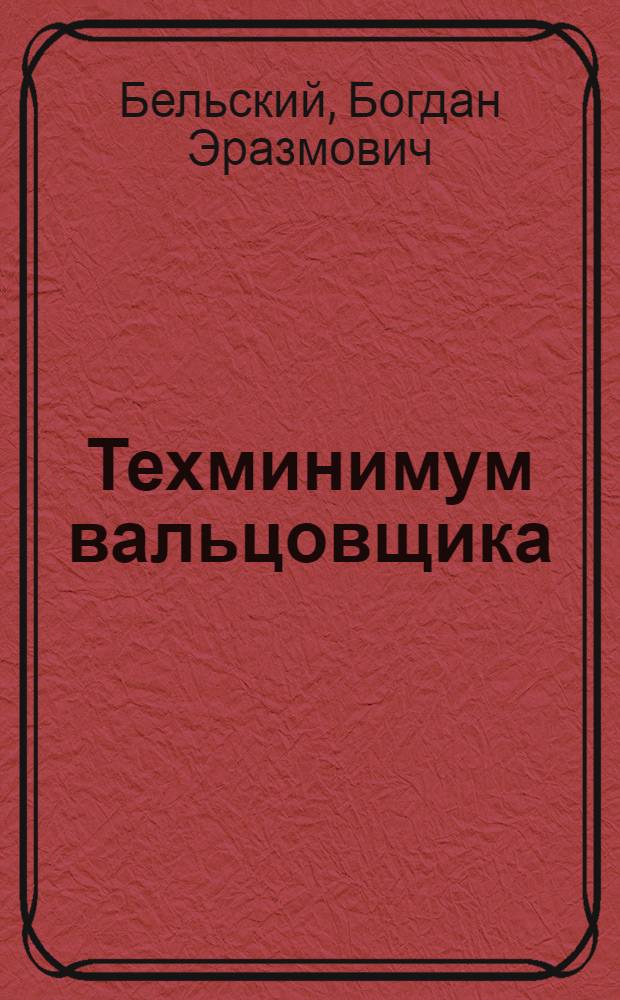 Бельский, Богдан Эразмович

Техминимум вальцовщика